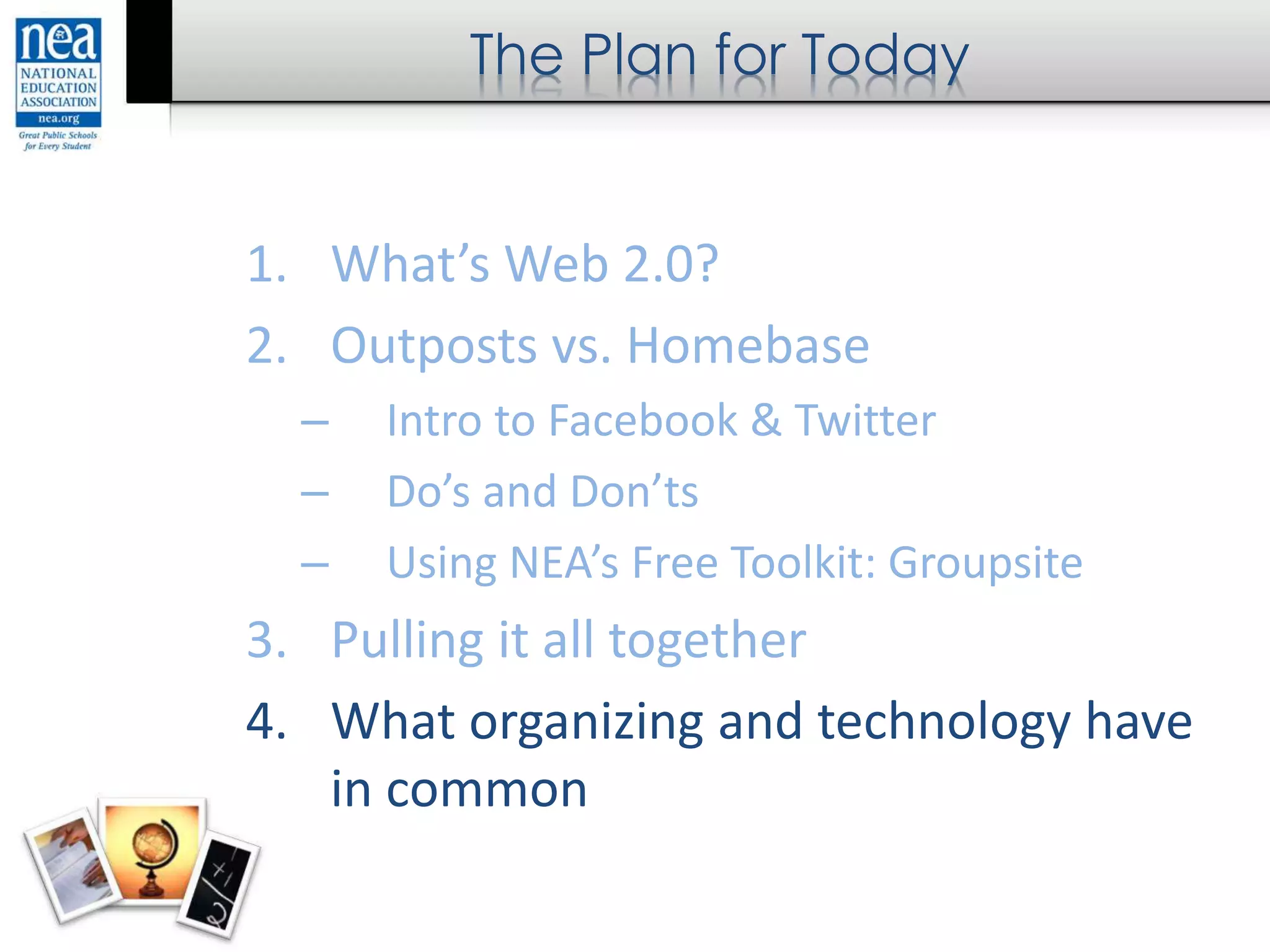 nea
NATIONAL EDUCATION ASSOCIATION
nea.org
Great Public Schools for Every Student

The Plan for Today

1. What's Web 2.0?
2. Outposts vs. Homebase
– Intro to Facebook & Twitter
– Do's and Don'ts
– Using NEA's Free Toolkit: Groupsite
3. Pulling it all together
4. What organizing and technology have in common